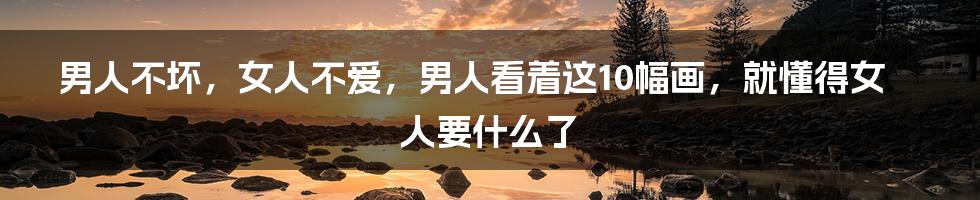 男人不坏，女人不爱，男人看着这10幅画，就懂得女人要什么了